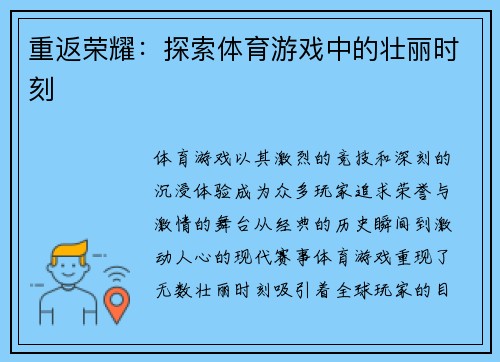 重返荣耀：探索体育游戏中的壮丽时刻

体育游戏以其激烈的竞技和深刻的沉浸体验成为众多玩家追求荣誉与激情的舞台从经典的历史瞬间到激动人心的现代赛事体育游戏重现了无数壮丽时刻吸引着全球玩家的目